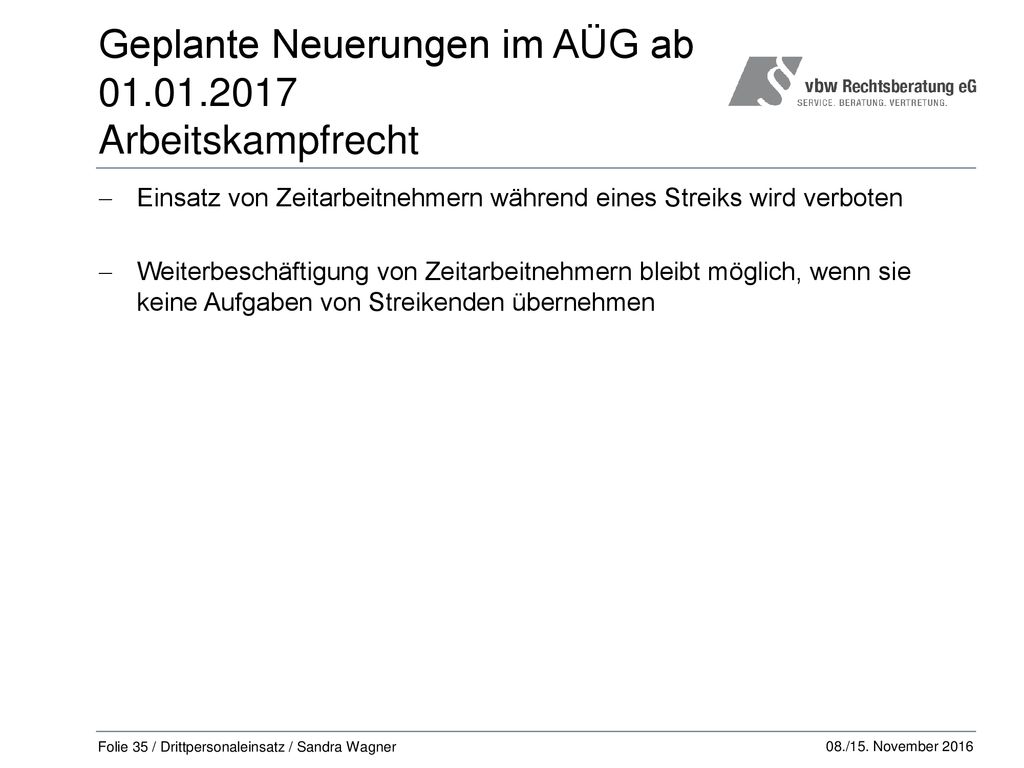 Geplante Neuerungen im AÜG ab 01.01.2017
Arbeitskampfrecht

vbw Rechtsberatung eG
SERVICE. BERATUNG. VERTRETUNG.

– Einsatz von Zeitarbeitnehmern während eines Streiks wird verboten

– Weiterbeschäftigung von Zeitarbeitnehmern bleibt möglich, wenn sie keine Aufgaben von Streikenden übernehmen

Folie 35 / Drittpersonaleinsatz / Sandra Wagner

08./15. November 2016